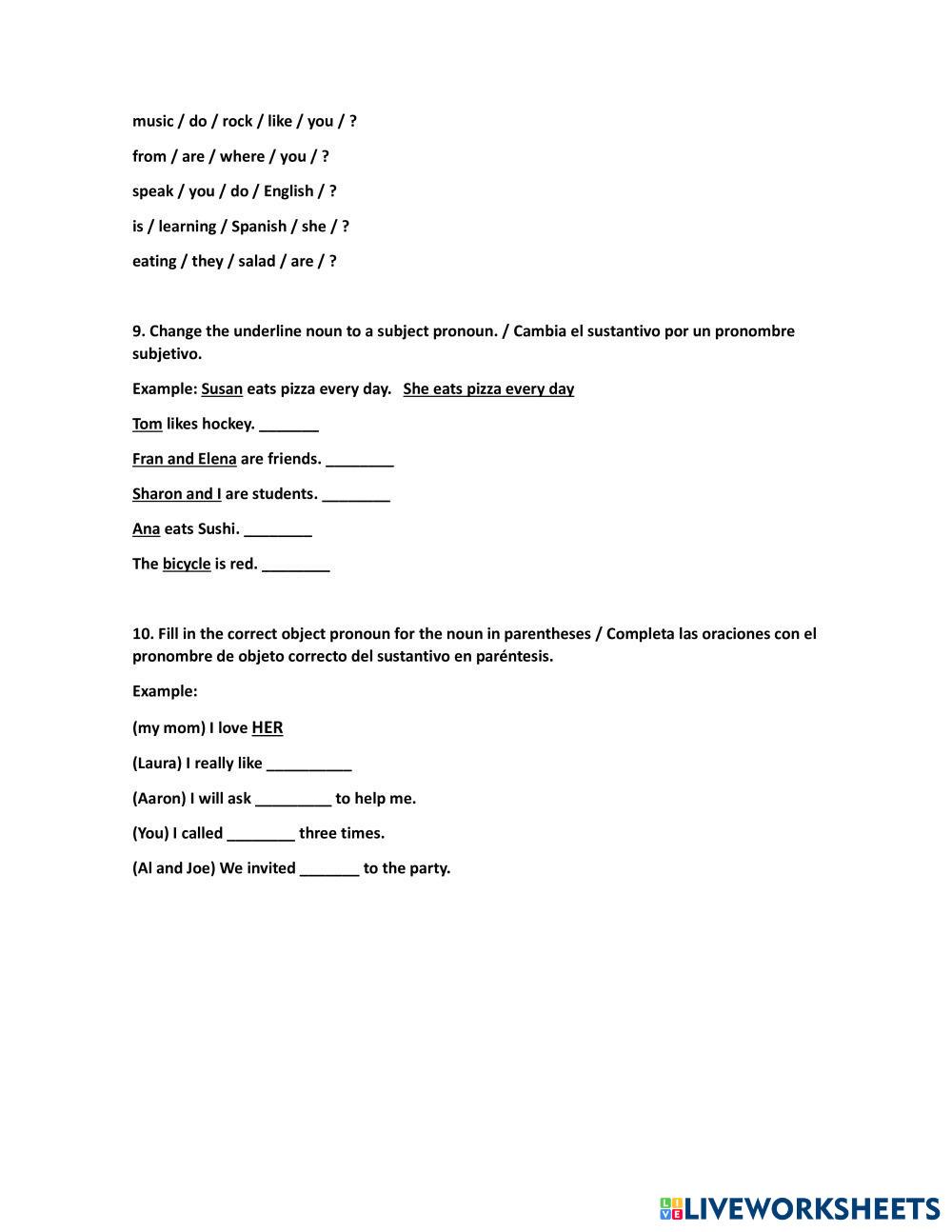 music / do / rock / like / you / ?

from / are / where / you / ?

speak / you / do / English / ?

is / learning / Spanish / she / ?

eating / they / salad / are / ?

9. Change the underline noun to a subject pronoun. / Cambia el sustantivo por un pronombre subjetivo.

Example: Susan eats pizza every day. She eats pizza every day

Tom likes hockey. _______

Fran and Elena are friends. ________

Sharon and I are students. ________

Ana eats Sushi. ________

The bicycle is red. ________

10. Fill in the correct object pronoun for the noun in parentheses / Completa las oraciones con el pronombre de objeto correcto del sustantivo en paréntesis.

Example:

(my mom) I love HER

(Laura) I really like __________

(Aaron) I will ask _________ to help me.

(You) I called ________ three times.

(Al and Joe) We invited _______ to the party.

LIVEWORKSHEETS